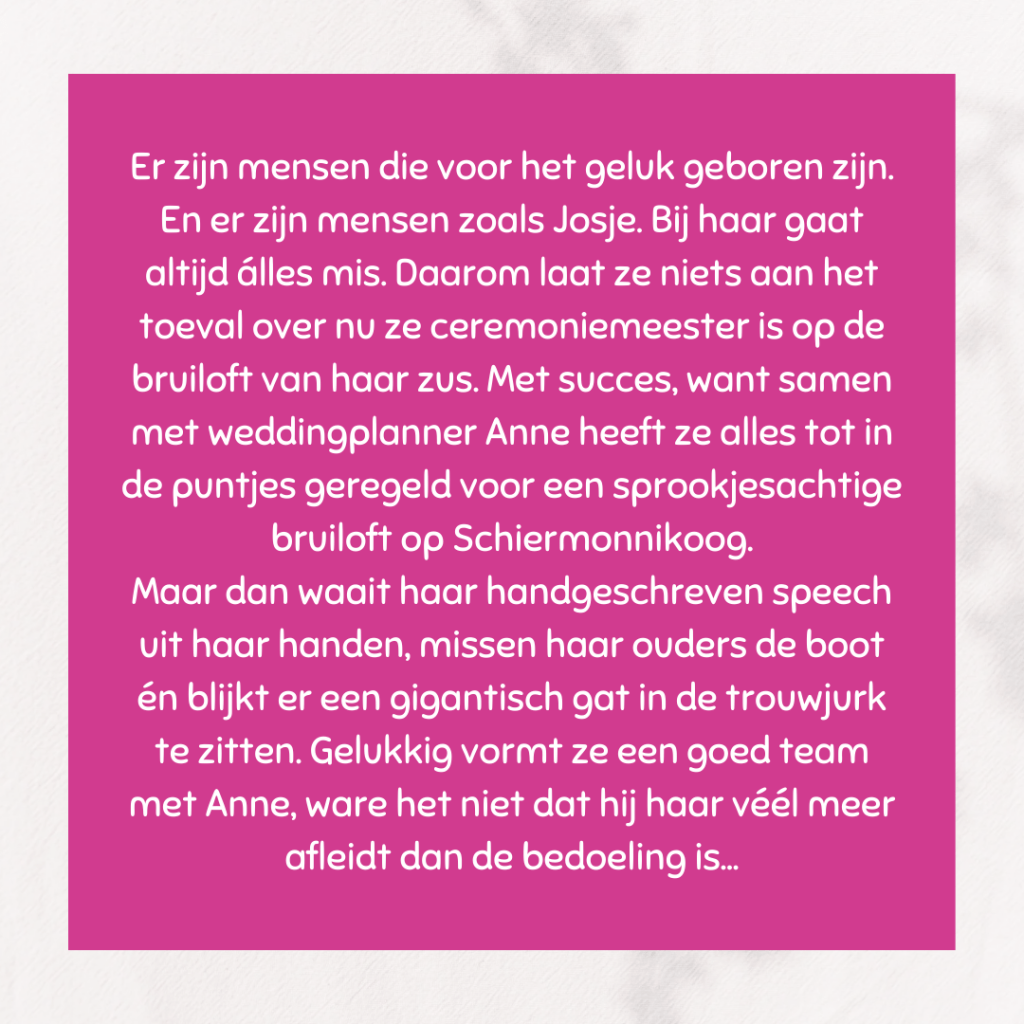 Er zijn mensen die voor het geluk geboren zijn. En er zijn mensen zoals Josje. Bij haar gaat altijd álles mis. Daarom laat ze niets aan het toeval over nu ze ceremoniemeester is op de bruiloft van haar zus. Met succes, want samen met weddingplanner Anne heeft ze alles tot in de puntjes geregeld voor een sprookjesachtige bruiloft op Schiermonnikoog.

Maar dan waait haar handgeschreven speech uit haar handen, missen haar ouders de boot én blijkt er een gigantisch gat in de trouwjurk te zitten. Gelukkig vormt ze een goed team met Anne, ware het niet dat hij haar véél meer afleidt dan de bedoeling is...